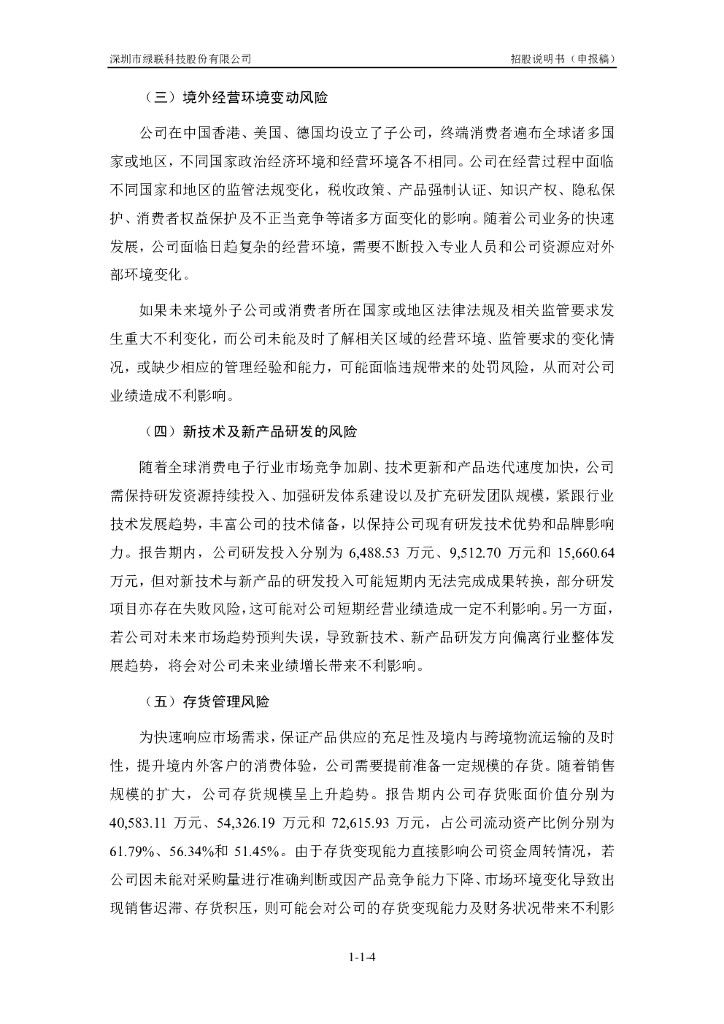 深圳市绿联科技股份有限公司

招股说明书（申报稿）

（三）境外经营环境变动风险

公司在中国香港、美国、德国均设立了子公司，终端消费者遍布全球诸多国家或地区，不同国家政治经济环境和经营环境各不相同。公司在经营过程中面临不同国家和地区的监管法规变化，税收政策、产品强制认证、知识产权、隐私保护、消费者权益保护及不正当竞争等诸多方面变化的影响。随着公司业务的快速发展，公司面临日趋复杂的经营环境，需要不断投入专业人员和公司资源应对外部环境变化。

如果未来境外子公司或消费者所在国家或地区法律法规及相关监管要求发生重大不利变化，而公司未能及时了解相关区域的经营环境、监管要求的变化情况，或缺少相应的管理经验和能力，可能面临违规带来的处罚风险，从而对公司业绩造成不利影响。

（四）新技术及新产品研发的风险

随着全球消费电子行业市场竞争加剧、技术更新和产品迭代速度加快，公司需保持研发资源持续投入、加强研发体系建设以及扩充研发团队规模，紧跟行业技术发展趋势，丰富公司的技术储备，以保持公司现有研发技术优势和品牌影响力。报告期内，公司研发投入分别为 6,488.53 万元、9,512.70 万元和 15,660.64 万元，但对新技术与新产品的研发投入可能短期内无法完成成果转换，部分研发项目亦存在失败风险，这可能对公司短期经营业绩造成一定不利影响。另一方面，若公司对未来市场趋势预判失误，导致新技术、新产品研发方向偏离行业整体发展趋势，将会对公司未来业绩增长带来不利影响。

（五）存货管理风险

为快速响应市场需求，保证产品供应的充足性及境内与跨境物流运输的及时性，提升境内外客户的消费体验，公司需要提前准备一定规模的存货。随着销售规模的扩大，公司存货规模呈上升趋势。报告期内公司存货账面价值分别为 40,583.11 万元、54,326.19 万元和 72,615.93 万元，占公司流动资产比例分别为 61.79%、56.34%和 51.45%。由于存货变现能力直接影响公司资金周转情况，若公司因未能对采购量进行准确判断或因产品竞争能力下降、市场环境变化导致出现销售迟滞、存货积压，则可能会对公司的存货变现能力及财务状况带来不利影

1-1-4